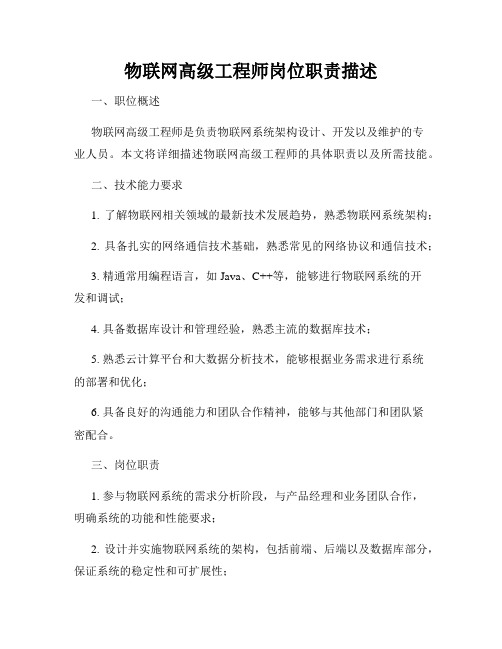 物联网高级工程师岗位职责描述

一、职位概述

物联网高级工程师是负责物联网系统架构设计、开发以及维护的专业人员。本文将详细描述物联网高级工程师的具体职责以及所需技能。

二、技术能力要求

1. 了解物联网相关领域的最新技术发展趋势，熟悉物联网系统架构；

2. 具备扎实的网络通信技术基础，熟悉常见的网络协议和通信技术；

3. 精通常用编程语言，如 Java、C++等，能够进行物联网系统的开发和调试；

4. 具备数据库设计和管理经验，熟悉主流的数据库技术；

5. 熟悉云计算平台和大数据分析技术，能够根据业务需求进行系统的部署和优化；

6. 具备良好的沟通能力和团队合作精神，能够与其他部门和团队紧密配合。

三、岗位职责

1. 参与物联网系统的需求分析阶段，与产品经理和业务团队合作，明确系统的功能和性能要求；

2. 设计并实施物联网系统的架构，包括前端、后端以及数据库部分，保证系统的稳定性和可扩展性；